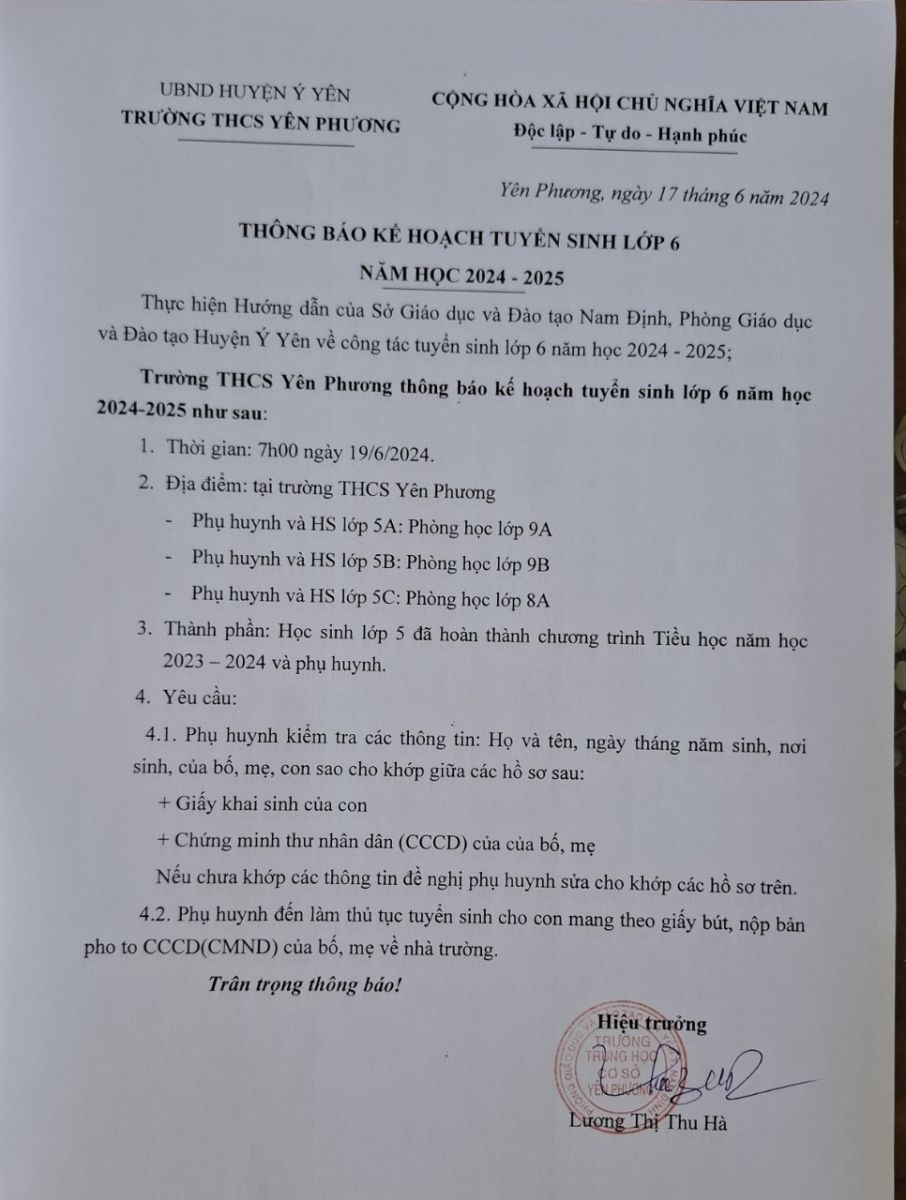 UBND HUYỆN Ý YÊN
TRƯỜNG THCS YÊN PHƯƠNG

CỘNG HÒA XÃ HỘI CHỦ NGHĨA VIỆT NAM
Độc lập - Tự do - Hạnh phúc

Yên Phương, ngày 17 tháng 6 năm 2024

THÔNG BÁO KẾ HOẠCH TUYỂN SINH LỚP 6
NĂM HỌC 2024 - 2025

Thực hiện Hướng dẫn của Sở Giáo dục và Đào tạo Nam Định, Phòng Giáo dục và Đào tạo Huyện Ý Yên về công tác tuyển sinh lớp 6 năm học 2024 - 2025;

Trường THCS Yên Phương thông báo kế hoạch tuyển sinh lớp 6 năm học 2024-2025 như sau:

1. Thời gian: 7h00 ngày 19/6/2024.
2. Địa điểm: tại trường THCS Yên Phương
- Phụ huynh và HS lớp 5A: Phòng học lớp 9A
- Phụ huynh và HS lớp 5B: Phòng học lớp 9B
- Phụ huynh và HS lớp 5C: Phòng học lớp 8A
3. Thành phần: Học sinh lớp 5 đã hoàn thành chương trình Tiểu học năm học 2023 – 2024 và phụ huynh.
4. Yêu cầu:

4.1. Phụ huynh kiểm tra các thông tin: Họ và tên, ngày tháng năm sinh, nơi sinh, của bố, mẹ, con sao cho khớp giữa các hồ sơ sau:
+ Giấy khai sinh của con
+ Chứng minh thư nhân dân (CCCD) của của bố, mẹ
Nếu chưa khớp các thông tin đề nghị phụ huynh sửa cho khớp các hồ sơ trên.

4.2. Phụ huynh đến làm thủ tục tuyển sinh cho con mang theo giấy bút, nộp bản pho to CCCD(CMND) của bố, mẹ về nhà trường.

Trân trọng thông báo!

Hiệu trưởng
TRƯỜNG TRUNG HỌC CƠ SỞ YÊN PHƯƠNG
Lương Thị Thu Hà